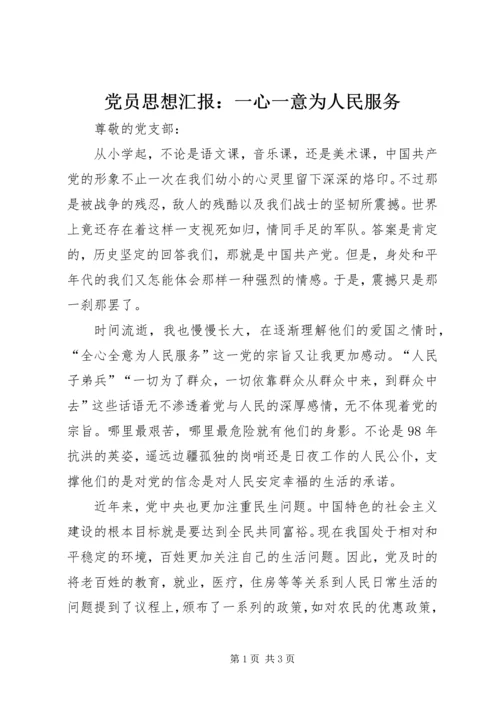 党员思想汇报：一心一意为人民服务

尊敬的党支部：

从小学起，不论是语文课，音乐课，还是美术课，中国共产党的形象不止一次在我们幼小的心灵里留下深深的烙印。不过那是被战争的残忍，敌人的残酷以及我们战士的坚韧所震撼。世界上竟还存在着这样一支视死如归，情同手足的军队。答案是肯定的，历史坚定的回答我们，那就是中国共产党。但是，身处和平年代的我们又怎能体会那样一种强烈的情感。于是，震撼只是那一刹那罢了。

时间流逝，我也慢慢长大，在逐渐理解他们的爱国之情时，“全心全意为人民服务”这一党的宗旨又让我更加感动。“人民子弟兵”“一切为了群众，一切依靠群众从群众中来，到群众中去”这些话语无不渗透着党与人民的深厚感情，无不体现着党的宗旨。哪里最艰苦，哪里最危险就有他们的身影。不论是98年抗洪的英姿，遥远边疆孤独的岗哨还是日夜工作的人民公仆，支撑他们的是对党的信念是对人民安定幸福的生活的承诺。

近年来，党中央也更加注重民生问题。中国特色的社会主义建设的根本目标就是要达到全民共同富裕。现在我国处于相对和平稳定的环境，百姓更加关注自己的生活问题。因此，党及时的将老百姓的教育，就业，医疗，住房等等关系到人民日常生活的问题提到了议程上，颁布了一系列的政策，如对农民的优惠政策，

第1页 共3页